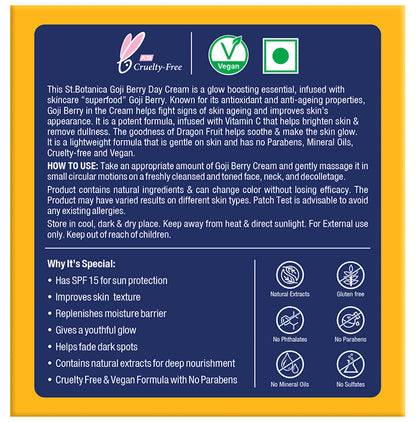 PETA Cruelty-Free

V Vegan

This St.Botanica Goji Berry Day Cream is a glow boosting essential, infused with skincare "superfood" Goji Berry. Known for its antioxidant and anti-ageing properties, Goji Berry in the Cream helps fight signs of skin ageing and improves skin's appearance. It is a potent formula, infused with Vitamin C that helps brighten skin & remove dullness. The goodness of Dragon Fruit helps soothe & make the skin glow. It is a lightweight formula that is gentle on skin and has no Parabens, Mineral Oils, Cruelty-free and Vegan.

HOW TO USE: Take an appropriate amount of Goji Berry Cream and gently massage it in small circular motions on a freshly cleansed and toned face, neck, and decolletage.

Product contains natural ingredients & can change color without losing efficacy. The Product may have varied results on different skin types. Patch Test is advisable to avoid any existing allergies.

Store in cool, dark & dry place. Keep away from heat & direct sunlight. For External use only. Keep out of reach of children.

Why It's Special:
• Has SPF 15 for sun protection
• Improves skin texture
• Replenishes moisture barrier
• Gives a youthful glow
• Helps fade dark spots
• Contains natural extracts for deep nourishment
• Cruelty Free & Vegan Formula with No Parabens

Natural Extracts
Gluten free
No Phthalates
No Parabens
No Mineral Oils
No Sulfates